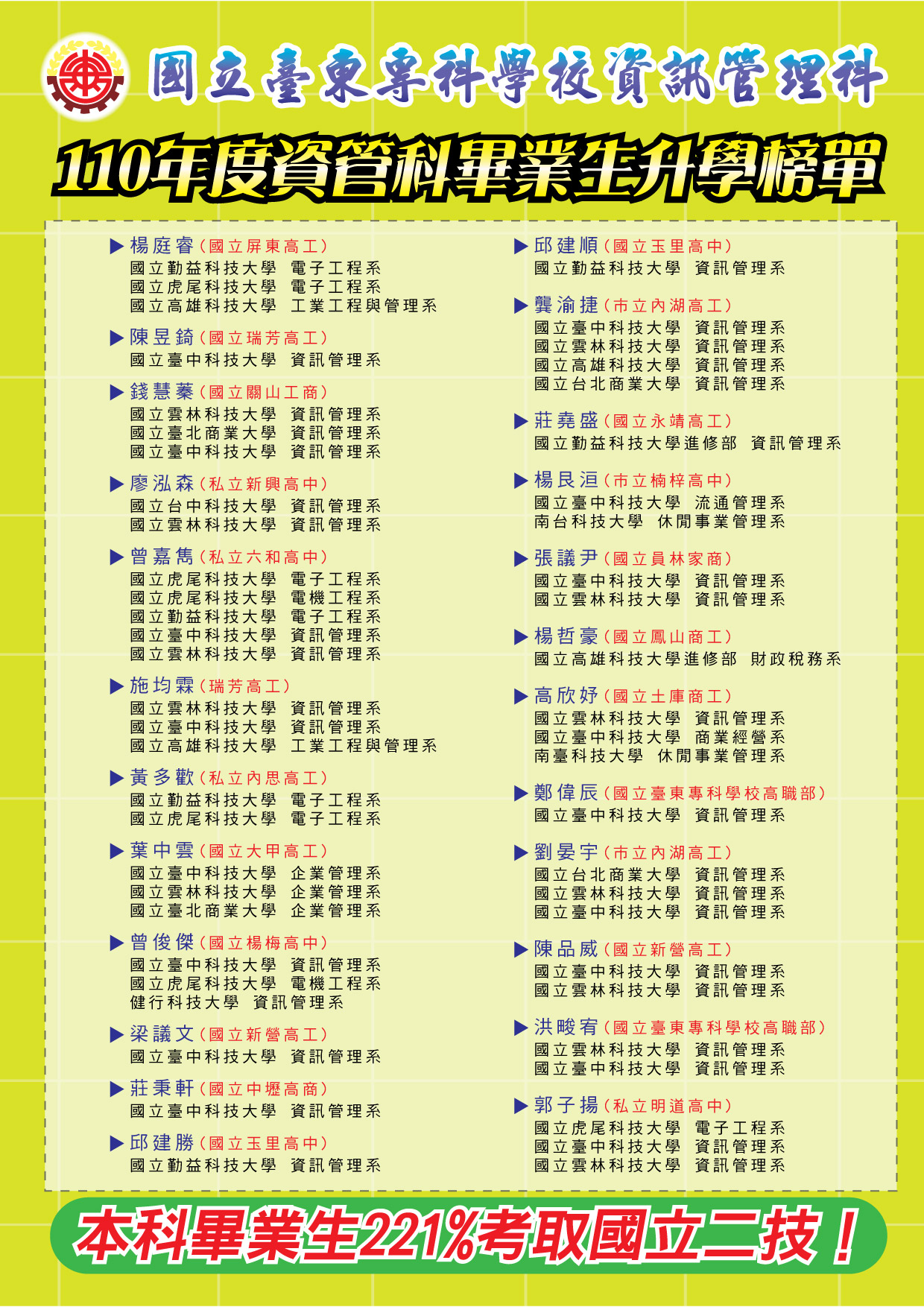 國立臺東專科學校資訊管理科

110年度資管科畢業生升學榜單

▶ 楊庭睿(國立屏東高工)
國立勤益科技大學 電子工程系
國立虎尾科技大學 電子工程系
國立高雄科技大學 工業工程與管理系

▶ 陳昱錡(國立瑞芳高工)
國立臺中科技大學 資訊管理系

▶ 錢慧蓁(國立關山工商)
國立雲林科技大學 資訊管理系
國立臺北商業大學 資訊管理系
國立臺中科技大學 資訊管理系

▶ 廖泓森(私立新興高中)
國立台中科技大學 資訊管理系
國立雲林科技大學 資訊管理系

▶ 曾嘉雋(私立六和高中)
國立虎尾科技大學 電子工程系
國立虎尾科技大學 電機工程系
國立勤益科技大學 電子工程系
國立臺中科技大學 資訊管理系
國立雲林科技大學 資訊管理系

▶ 施均霖(瑞芳高工)
國立雲林科技大學 資訊管理系
國立臺中科技大學 資訊管理系
國立高雄科技大學 工業工程與管理系

▶ 黃多歡(私立內思高工)
國立勤益科技大學 電子工程系
國立虎尾科技大學 電子工程系

▶ 葉中雲(國立大甲高工)
國立臺中科技大學 企業管理系
國立雲林科技大學 企業管理系
國立臺北商業大學 企業管理系

▶ 曾俊傑(國立楊梅高中)
國立臺中科技大學 資訊管理系
國立虎尾科技大學 電機工程系
健行科技大學 資訊管理系

▶ 梁議文(國立新營高工)
國立臺中科技大學 資訊管理系

▶ 莊秉軒(國立中壢高商)
國立臺中科技大學 資訊管理系

▶ 邱建勝(國立玉里高中)
國立勤益科技大學 資訊管理系

▶ 邱建順(國立玉里高中)
國立勤益科技大學 資訊管理系

▶ 龔渝捷(市立內湖高工)
國立臺中科技大學 資訊管理系
國立雲林科技大學 資訊管理系
國立高雄科技大學 資訊管理系
國立台北商業大學 資訊管理系

▶ 莊堯盛(國立永靖高工)
國立勤益科技大學進修部 資訊管理系

▶ 楊艮洹(市立楠梓高中)
國立臺中科技大學 流通管理系
南台科技大學 休閒事業管理系

▶ 張議尹(國立員林家商)
國立臺中科技大學 資訊管理系
國立雲林科技大學 資訊管理系

▶ 楊哲豪(國立鳳山商工)
國立高雄科技大學進修部 財政稅務系

▶ 高欣妤(國立土庫商工)
國立雲林科技大學 資訊管理系
國立臺中科技大學 商業經營系
南臺科技大學 休閒事業管理系

▶ 鄭偉辰(國立臺東專科學校高職部)
國立臺中科技大學 資訊管理系

▶ 劉晏宇(市立內湖高工)
國立台北商業大學 資訊管理系
國立雲林科技大學 資訊管理系
國立臺中科技大學 資訊管理系

▶ 陳品威(國立新營高工)
國立臺中科技大學 資訊管理系
國立雲林科技大學 資訊管理系

▶ 洪畯宥(國立臺東專科學校高職部)
國立雲林科技大學 資訊管理系
國立臺中科技大學 資訊管理系

▶ 郭子揚(私立明道高中)
國立虎尾科技大學 電子工程系
國立臺中科技大學 資訊管理系
國立雲林科技大學 資訊管理系

本科畢業生221%考取國立二技!